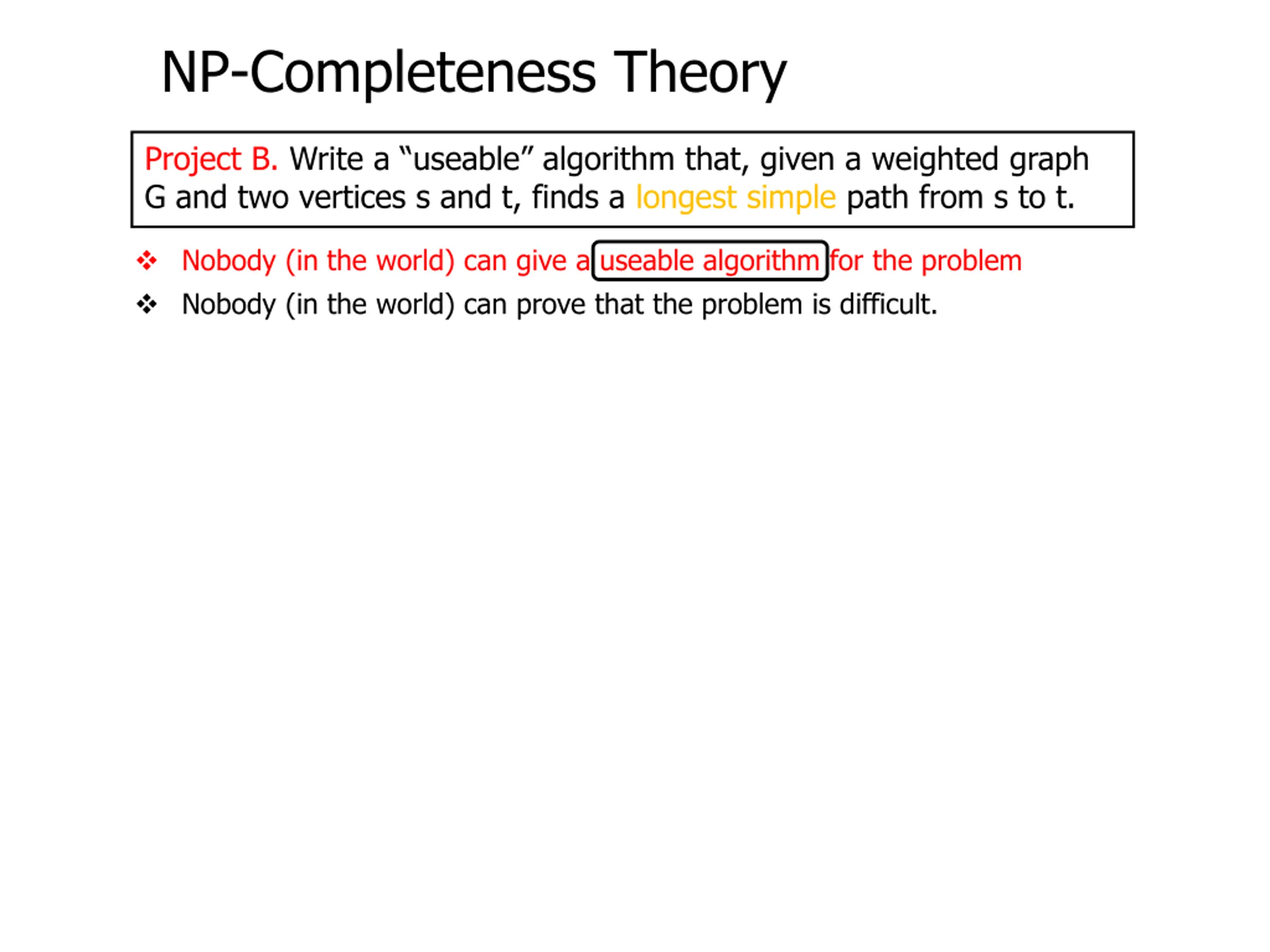 NP-Completeness Theory

Project B. Write a "useable" algorithm that, given a weighted graph G and two vertices s and t, finds a longest simple path from s to t.

❖ Nobody (in the world) can give a useable algorithm for the problem

❖ Nobody (in the world) can prove that the problem is difficult.